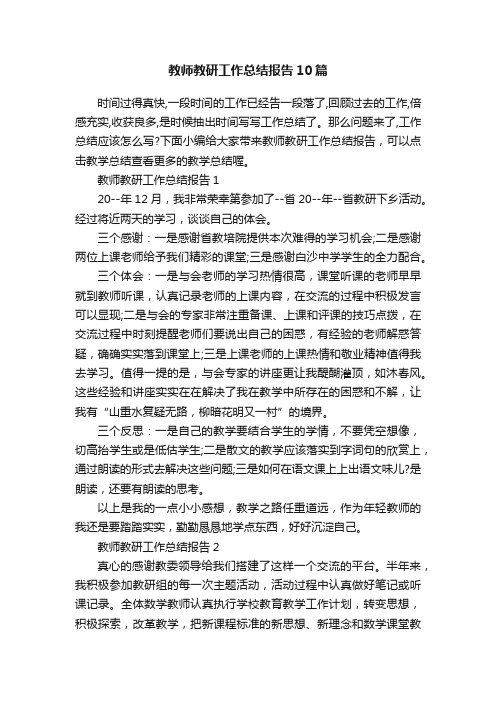 教师教研工作总结报告10篇

时间过得真快,一段时间的工作已经告一段落了,回顾过去的工作,倍感充实,收获良多,是时候抽出时间写写工作总结了。那么问题来了,工作总结应该怎么写?下面小编给大家带来教师教研工作总结报告，可以点击教学总结查看更多的教学总结喔。

教师教研工作总结报告1

20--年12月，我非常荣幸第参加了--省20--年--省教研下乡活动。经过将近两天的学习，谈谈自己的体会。

三个感谢：一是感谢省教培院提供本次难得的学习机会;二是感谢两位上课老师给予我们精彩的课堂;三是感谢白沙中学学生的全力配合。

三个体会：一是与会老师的学习热情很高，课堂听课的老师早早就到教师听课，认真记录老师的上课内容，在交流的过程中积极发言可以显现;二是与会的专家非常注重备课、上课和评课的技巧点拨，在交流过程中时刻提醒老师们要说出自己的困惑，有经验的老师解惑答疑，确确实实落到课堂上;三是上课老师的上课热情和敬业精神值得我去学习。值得一提的是，与会专家的讲座更让我醍醐灌顶，如沐春风。这些经验和讲座实实在在解决了我在教学中所存在的困惑和不解，让我有“山重水复疑无路，柳暗花明又一村”的境界。

三个反思：一是自己的教学要结合学生的学情，不要凭空想像，切高抬学生或是低估学生;二是散文的教学应该落实到字词句的欣赏上，通过朗读的形式去解决这些问题;三是如何在语文课上上出语文味儿?是朗读，还要有朗读的思考。

以上是我的一点小小感想，教学之路任重道远，作为年轻教师的我还是要踏踏实实，勤勤恳恳地学点东西，好好沉淀自己。

教师教研工作总结报告2

真心的感谢教委领导给我们搭建了这样一个交流的平台。半年来，我积极参加教研组的每一次主题活动，活动过程中认真做好笔记或听课记录。全体数学教师认真执行学校教育教学工作计划，转变思想，积极探索，改革教学，把新课程标准的新思想、新理念和数学课堂教